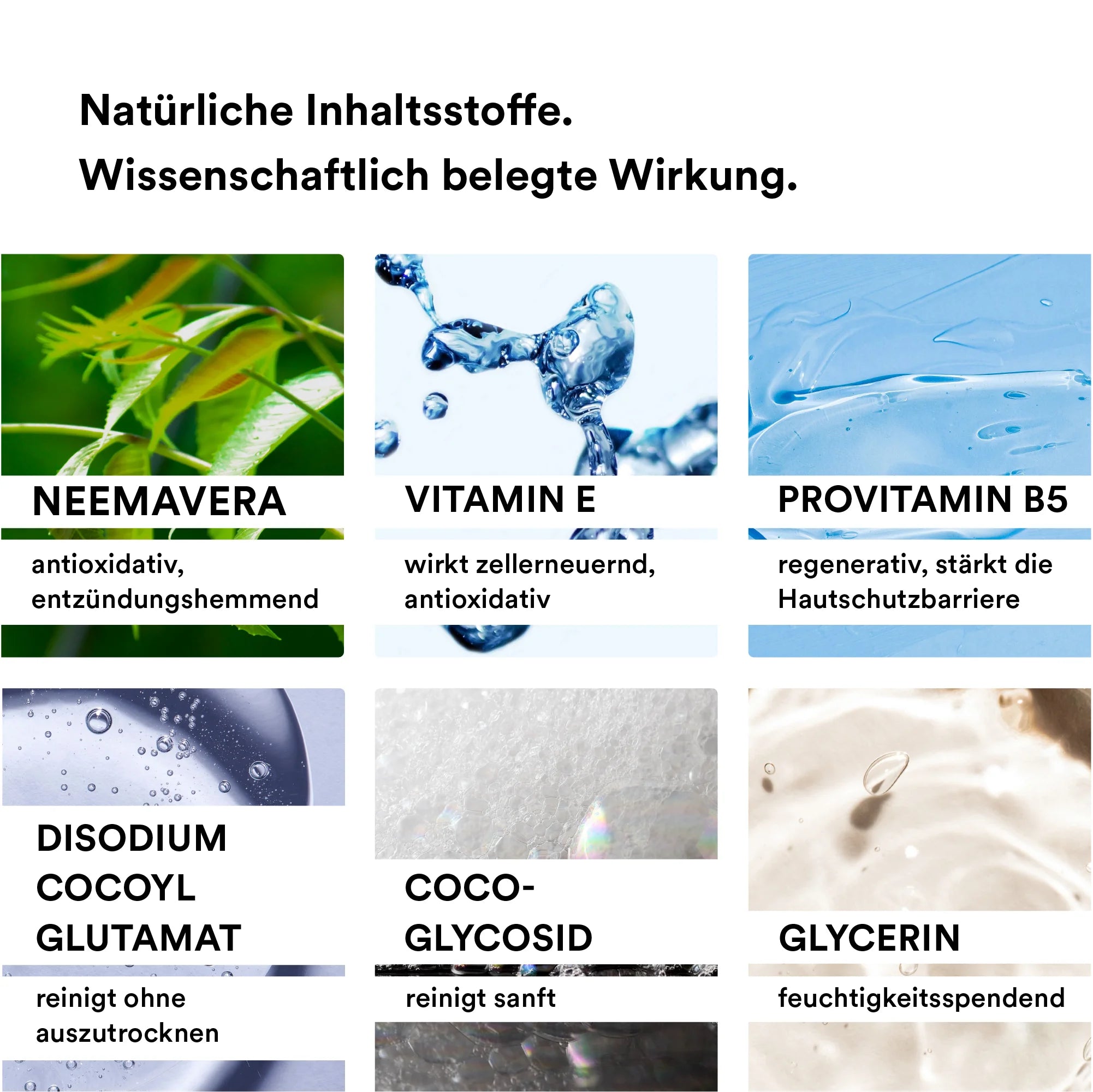 Natürliche Inhaltsstoffe.
Wissenschaftlich belegte Wirkung.

NEEMAVERA

antioxidativ, entzündungshemmend

VITAMIN E

wirkt zellerneuernd, antioxidativ

PROVITAMIN B5

regenerativ, stärkt die Hautschutzbarriere

DISODIUM COCOYL GLUTAMAT

reinigt ohne auszutrocknen

COCO-GLYCOSID

reinigt sanft

GLYCERIN

feuchtigkeitsspendend